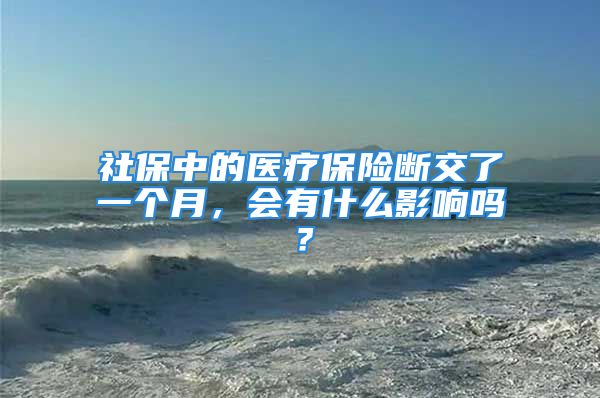 社保中的医疗保险断交了一个月，会有什么影响吗？